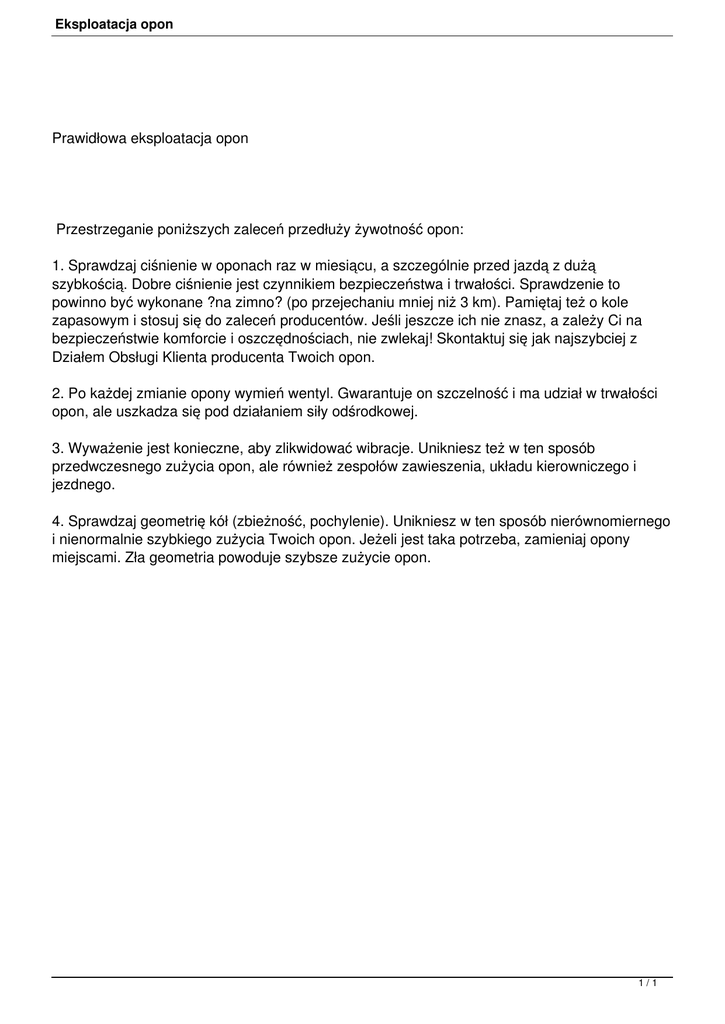 Eksploatacja opon

Prawidłowa eksploatacja opon

Przestrzeganie poniższych zaleceń przedłuży żywotność opon:

1. Sprawdzaj ciśnienie w oponach raz w miesiącu, a szczególnie przed jazdą z dużą szybkością. Dobre ciśnienie jest czynnikiem bezpieczeństwa i trwałości. Sprawdzenie to powinno być wykonane ?na zimno? (po przejechaniu mniej niż 3 km). Pamiętaj też o kole zapasowym i stosuj się do zaleceń producentów. Jeśli jeszcze ich nie znasz, a zależy Ci na bezpieczeństwie komforcie i oszczędnościach, nie zwlekaj! Skontaktuj się jak najszybciej z Działem Obsługi Klienta producenta Twoich opon.

2. Po każdej zmianie opony wymień wentyl. Gwarantuje on szczelność i ma udział w trwałości opon, ale uszkadza się pod działaniem siły odśrodkowej.

3. Wyważenie jest konieczne, aby zlikwidować wibracje. Unikniesz też w ten sposób przedwczesnego zużycia opon, ale również zespołów zawieszenia, układu kierowniczego i jezdnego.

4. Sprawdzaj geometrię kół (zbieżność, pochylenie). Unikniesz w ten sposób nierównomiernego i nienormalnie szybkiego zużycia Twoich opon. Jeżeli jest taka potrzeba, zamieniaj opony miejscami. Zła geometria powoduje szybsze zużycie opon.

1 / 1